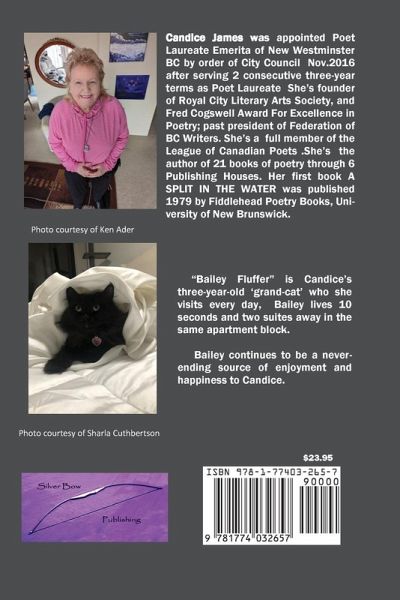 Candice James was appointed Poet Laureate Emerita of New Westminster BC by order of City Council Nov.2016 after serving 2 consecutive three-year terms as Poet Laureate She's founder of Royal City Literary Arts Society, and Fred Cogswell Award For Excellence in Poetry; past president of Federation of BC Writers. She's a full member of the League of Canadian Poets .She's the author of 21 books of poetry through 6 Publishing Houses. Her first book A SPLIT IN THE WATER was published 1979 by Fiddlehead Poetry Books, University of New Brunswick.

Photo courtesy of Ken Ader

"Bailey Fluffer" is Candice's three-year-old 'grand-cat' who she visits every day, Bailey lives 10 seconds and two suites away in the same apartment block.

Bailey continues to be a never-ending source of enjoyment and happiness to Candice.

Photo courtesy of Sharla Cuthbertson

$23.95

Silver Bow Publishing

ISBN 978-1-77403-265-7

90000

9 781774 032657